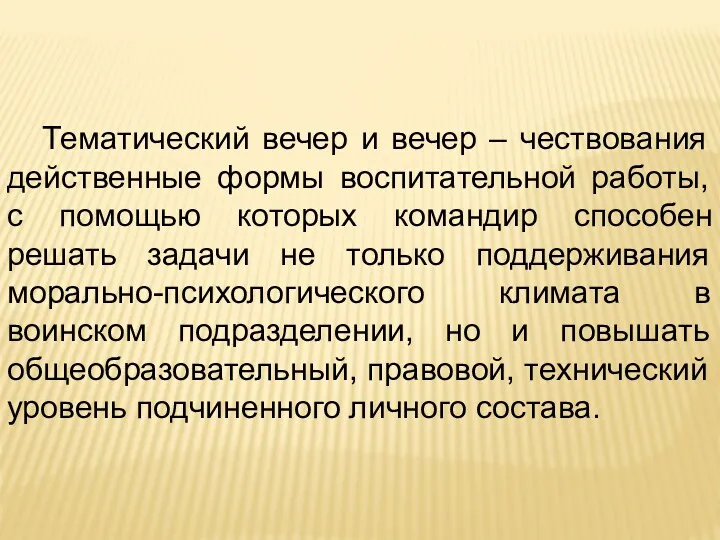 Тематический вечер и вечер – чествования действенные формы воспитательной работы, с помощью которых командир способен решать задачи не только поддерживания морально-психологического климата в воинском подразделении, но и повышать общеобразовательный, правовой, технический уровень подчиненного личного состава.